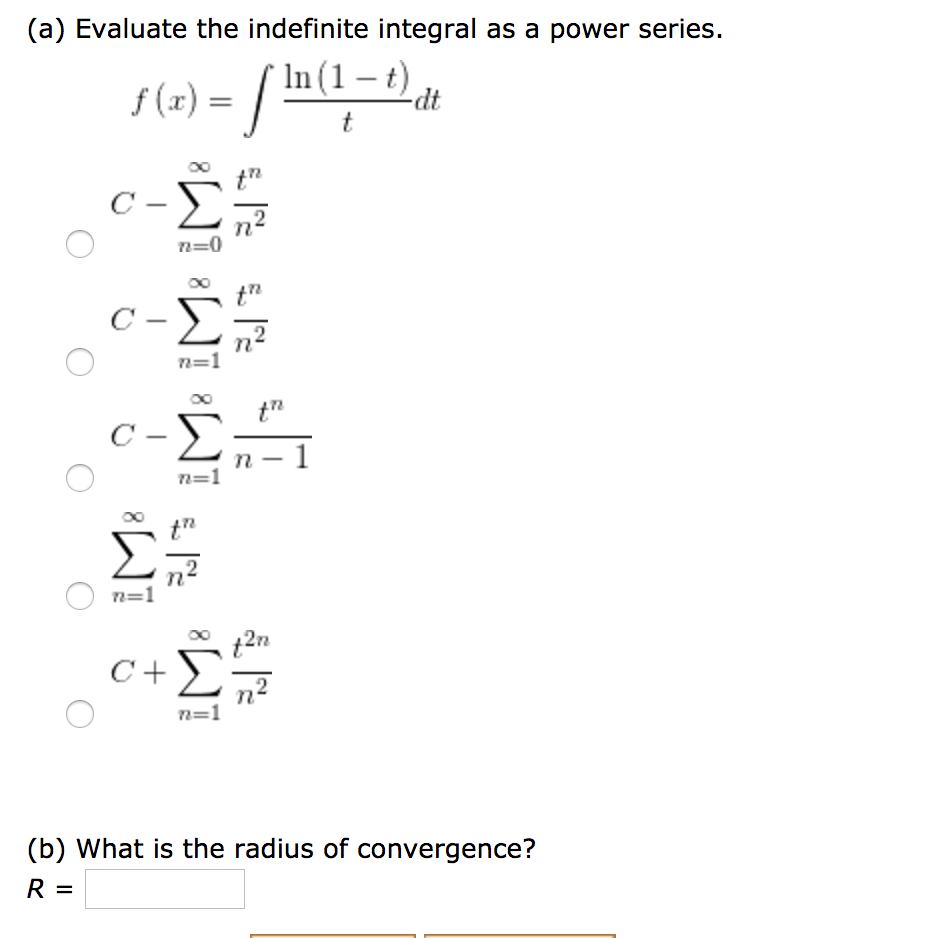 (a) Evaluate the indefinite integral as a power series.

$f(x) = \int \frac{\ln(1-t)}{t} dt$

$C - \sum_{n=0}^{\infty} \frac{t^n}{n^2}$

$C - \sum_{n=1}^{\infty} \frac{t^n}{n^2}$

$C - \sum_{n=1}^{\infty} \frac{t^n}{n-1}$

$\sum_{n=1}^{\infty} \frac{t^n}{n^2}$

$C + \sum_{n=1}^{\infty} \frac{t^{2n}}{n^2}$

(b) What is the radius of convergence?

$R =$